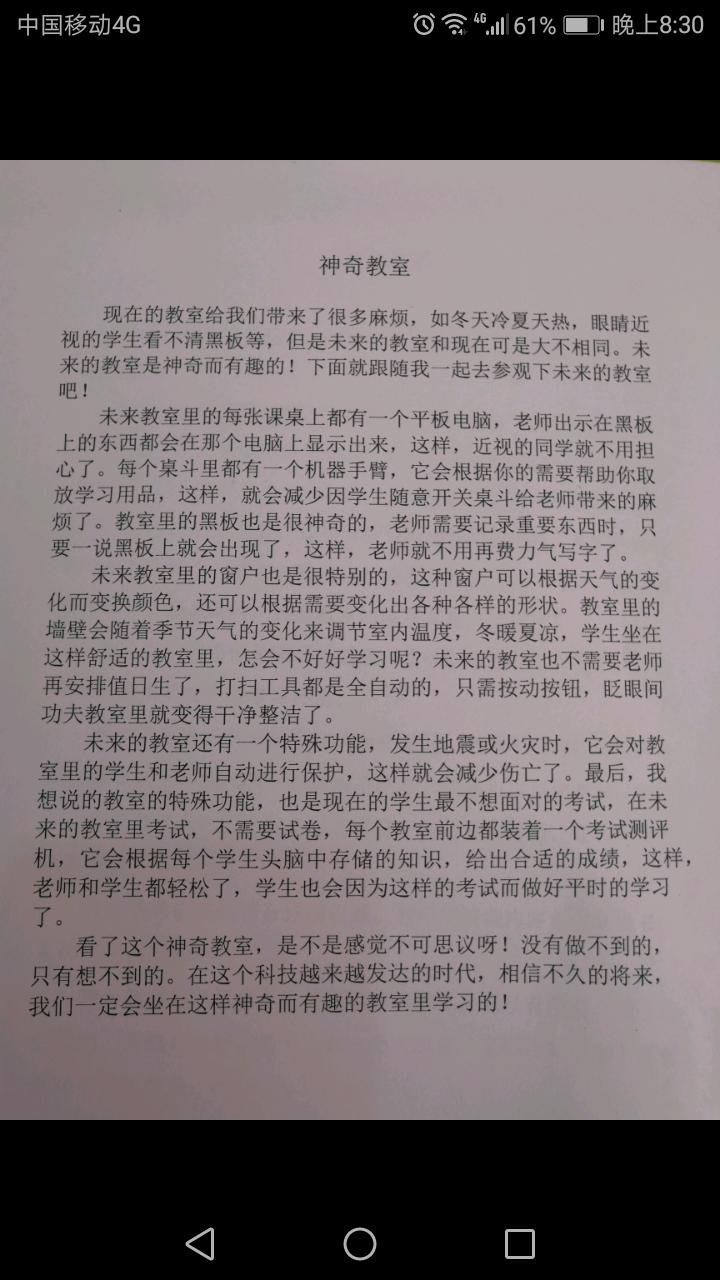 中国移动4G 4G 61% 晚上8:30

神奇教室

现在的教室给我们带来了很多麻烦，如冬天冷夏天热，眼睛近视的学生看不清黑板等，但是未来的教室和现在可是大不相同。未来的教室是神奇而有趣的！下面就跟随我一起去参观下未来的教室吧！

未来教室里的每张课桌上都有一个平板电脑，老师出示在黑板上的东西都会在那个电脑上显示出来，这样，近视的同学就不用担心了。每个桌斗里都有一个机器手臂，它会根据你的需要帮助你取放学习用品，这样，就会减少因学生随意开关桌斗给老师带来的麻烦了。教室里的黑板也是很神奇的，老师需要记录重要东西时，只要一说黑板上就会出现了，这样，老师就不用再费力气写字了。

未来教室里的窗户也是很特别的，这种窗户可以根据天气的变化而变换颜色，还可以根据需要变化出各种各样的形状。教室里的墙壁会随着季节天气的变化来调节室内温度，冬暖夏凉，学生坐在这样舒适的教室里，怎会不好好学习呢？未来的教室也不需要老师再安排值日生了，打扫工具都是全自动的，只需按动按钮，眨眼间功夫教室里就变得干净整洁了。

未来的教室还有一个特殊功能，发生地震或火灾时，它会对教室里的学生和老师自动进行保护，这样就会减少伤亡了。最后，我想说的教室的特殊功能，也是现在的学生最不想面对的考试，在未来的教室里考试，不需要试卷，每个教室前边都装着一个考试测评机，它会根据每个学生头脑中存储的知识，给出合适的成绩，这样，老师和学生都轻松了，学生也会因为这样的考试而做好平时的学习了。

看了这个神奇教室，是不是感觉不可思议呀！没有做不到的，只有想不到的。在这个科技越来越发达的时代，相信不久的将来，我们一定会坐在这样神奇而有趣的教室里学习的！